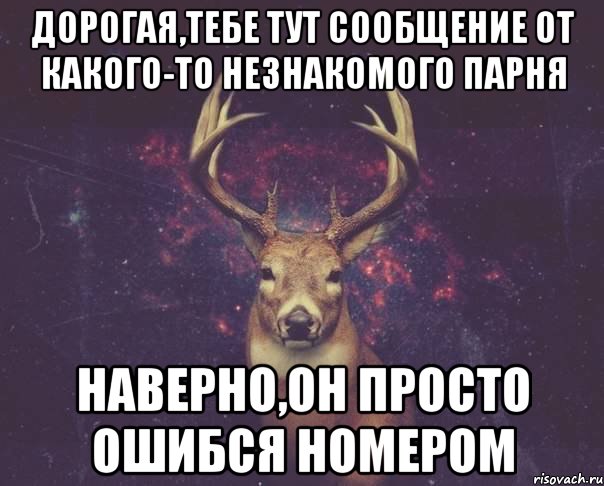 ДОРОГАЯ,ТЕБЕ ТУТ СООБЩЕНИЕ ОТ КАКОГО-ТО НЕЗНАКОМОГО ПАРНЯ

НАВЕРНО,ОН ПРОСТО ОШИБСЯ НОМЕРОМ

risovach.ru